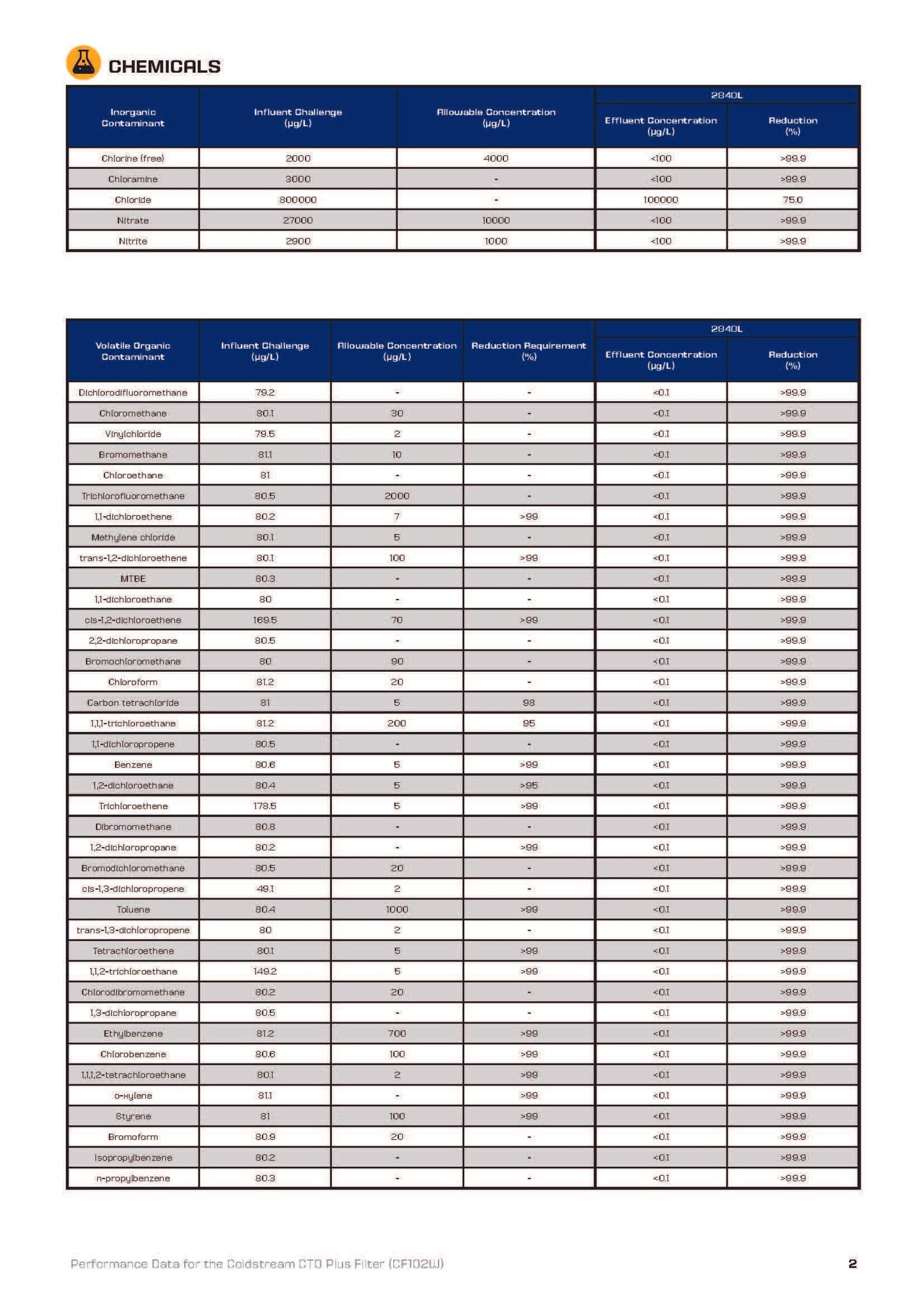 CHEMICALS

| Inorganic Contaminant | Influent Challenge (µg/L) | Allowable Concentration (µg/L) | 2840L Effluent Concentration (µg/L) | 2840L Reduction (%) |
|---|---|---|---|---|
| Chlorine (free) | 2000 | 4000 | <100 | >99.9 |
| Chloramine | 3000 | - | <100 | >99.9 |
| Chloride | 800000 | - | 100000 | 75.0 |
| Nitrate | 27000 | 10000 | <100 | >99.9 |
| Nitrite | 2900 | 1000 | <100 | >99.9 |

| Volatile Organic Contaminant | Influent Challenge (µg/L) | Allowable Concentration (µg/L) | Reduction Requirement (%) | 2840L Effluent Concentration (µg/L) | 2840L Reduction (%) |
|---|---|---|---|---|---|
| Dichlorodifluoromethane | 79.2 | - | - | <0.1 | >99.9 |
| Chloromethane | 80.1 | 30 | - | <0.1 | >99.9 |
| Vinylchloride | 79.5 | 2 | - | <0.1 | >99.9 |
| Bromomethane | 81.1 | 10 | - | <0.1 | >99.9 |
| Chloroethane | 81 | - | - | <0.1 | >99.9 |
| Trichlorofluoromethane | 80.5 | 2000 | - | <0.1 | >99.9 |
| 1,1-dichloroethene | 80.2 | 7 | >99 | <0.1 | >99.9 |
| Methylene chloride | 80.1 | 5 | - | <0.1 | >99.9 |
| trans-1,2-dichloroethene | 80.1 | 100 | >99 | <0.1 | >99.9 |
| MTBE | 80.3 | - | - | <0.1 | >99.9 |
| 1,1-dichloroethane | 80 | - | - | <0.1 | >99.9 |
| cis-1,2-dichloroethene | 169.5 | 70 | >99 | <0.1 | >99.9 |
| 2,2-dichloropropane | 80.5 | - | - | <0.1 | >99.9 |
| Bromochloromethane | 80 | 90 | - | <0.1 | >99.9 |
| Chloroform | 81.2 | 20 | - | <0.1 | >99.9 |
| Carbon tetrachloride | 81 | 5 | 98 | <0.1 | >99.9 |
| 1,1,1-trichloroethane | 81.2 | 200 | 95 | <0.1 | >99.9 |
| 1,1-dichloropropene | 80.5 | - | - | <0.1 | >99.9 |
| Benzene | 80.6 | 5 | >99 | <0.1 | >99.9 |
| 1,2-dichloroethane | 80.4 | 5 | >95 | <0.1 | >99.9 |
| Trichloroethene | 178.5 | 5 | >99 | <0.1 | >99.9 |
| Dibromomethane | 80.8 | - | - | <0.1 | >99.9 |
| 1,2-dichloropropane | 80.2 | - | >99 | <0.1 | >99.9 |
| Bromodichloromethane | 80.5 | 20 | - | <0.1 | >99.9 |
| cis-1,3-dichloropropene | 49.1 | 2 | - | <0.1 | >99.9 |
| Toluene | 80.4 | 1000 | >99 | <0.1 | >99.9 |
| trans-1,3-dichloropropene | 80 | 2 | - | <0.1 | >99.9 |
| Tetrachloroethene | 80.1 | 5 | >99 | <0.1 | >99.9 |
| 1,1,2-trichloroethane | 149.2 | 5 | >99 | <0.1 | >99.9 |
| Chlorodibromomethane | 80.2 | 20 | - | <0.1 | >99.9 |
| 1,3-dichloropropane | 80.5 | - | - | <0.1 | >99.9 |
| Ethylbenzene | 81.2 | 700 | >99 | <0.1 | >99.9 |
| Chlorobenzene | 80.6 | 100 | >99 | <0.1 | >99.9 |
| 1,1,1,2-tetrachloroethane | 80.1 | 2 | >99 | <0.1 | >99.9 |
| o-xylene | 81.1 | - | >99 | <0.1 | >99.9 |
| Styrene | 81 | 100 | >99 | <0.1 | >99.9 |
| Bromoform | 80.9 | 20 | - | <0.1 | >99.9 |
| Isopropylbenzene | 80.2 | - | - | <0.1 | >99.9 |
| n-propylbenzene | 80.3 | - | - | <0.1 | >99.9 |

Performance Data for the Coldstream CTO Plus Filter (CF102W) 2